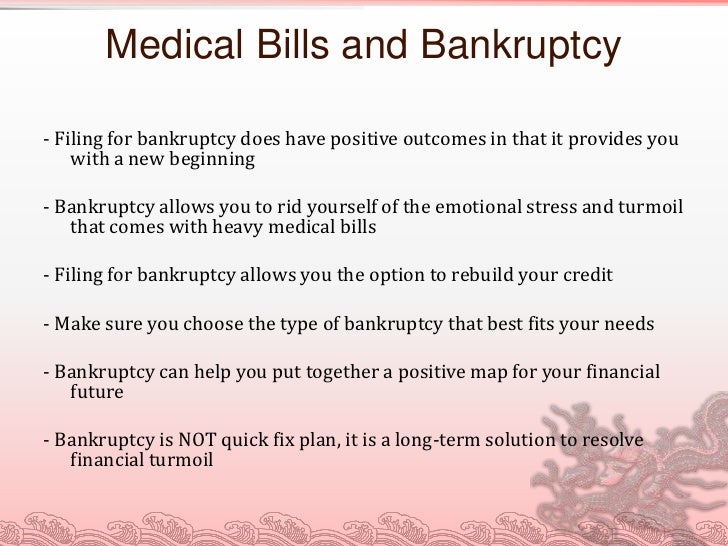 Medical Bills and Bankruptcy

- Filing for bankruptcy does have positive outcomes in that it provides you with a new beginning

- Bankruptcy allows you to rid yourself of the emotional stress and turmoil that comes with heavy medical bills

- Filing for bankruptcy allows you the option to rebuild your credit

- Make sure you choose the type of bankruptcy that best fits your needs

- Bankruptcy can help you put together a positive map for your financial future

- Bankruptcy is NOT quick fix plan, it is a long-term solution to resolve financial turmoil